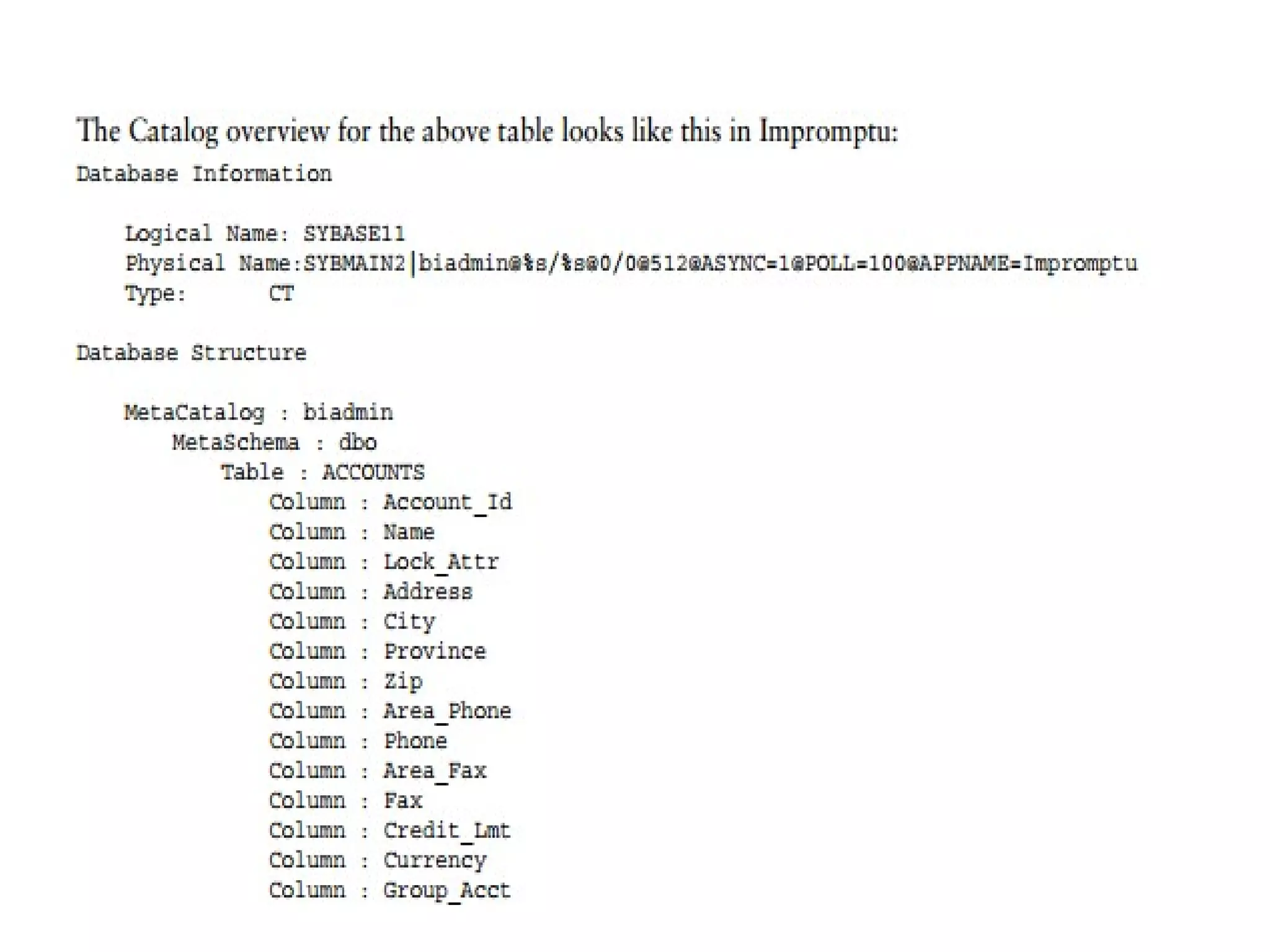 The Catalog overview for the above table looks like this in Impromptu:

Database Information

Logical Name: SYBASE11
Physical Name:SYBMAIN2|biadmin@%s/%s@0/0@512@ASYNC=1@POLL=100@APPNAME=Impromptu
Type: CT

Database Structure

MetaCatalog : biadmin
MetaSchema : dbo
Table : ACCOUNTS
Column : Account_Id
Column : Name
Column : Lock_Attr
Column : Address
Column : City
Column : Province
Column : Zip
Column : Area_Phone
Column : Phone
Column : Area_Fax
Column : Fax
Column : Credit_Lmt
Column : Currency
Column : Group_Acct